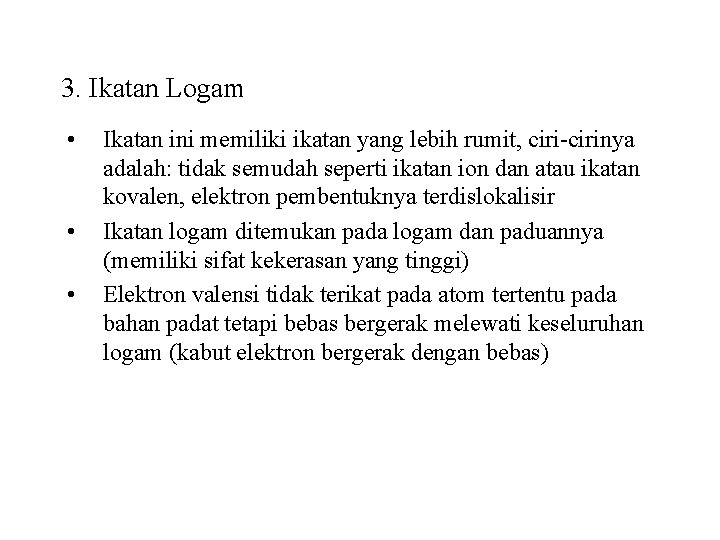 3. Ikatan Logam

• Ikatan ini memiliki ikatan yang lebih rumit, ciri-cirinya adalah: tidak semudah seperti ikatan ion dan atau ikatan kovalen, elektron pembentuknya terdislokalisir

• Ikatan logam ditemukan pada logam dan paduannya (memiliki sifat kekerasan yang tinggi)

• Elektron valensi tidak terikat pada atom tertentu pada bahan padat tetapi bebas bergerak melewati keseluruhan logam (kabut elektron bergerak dengan bebas)